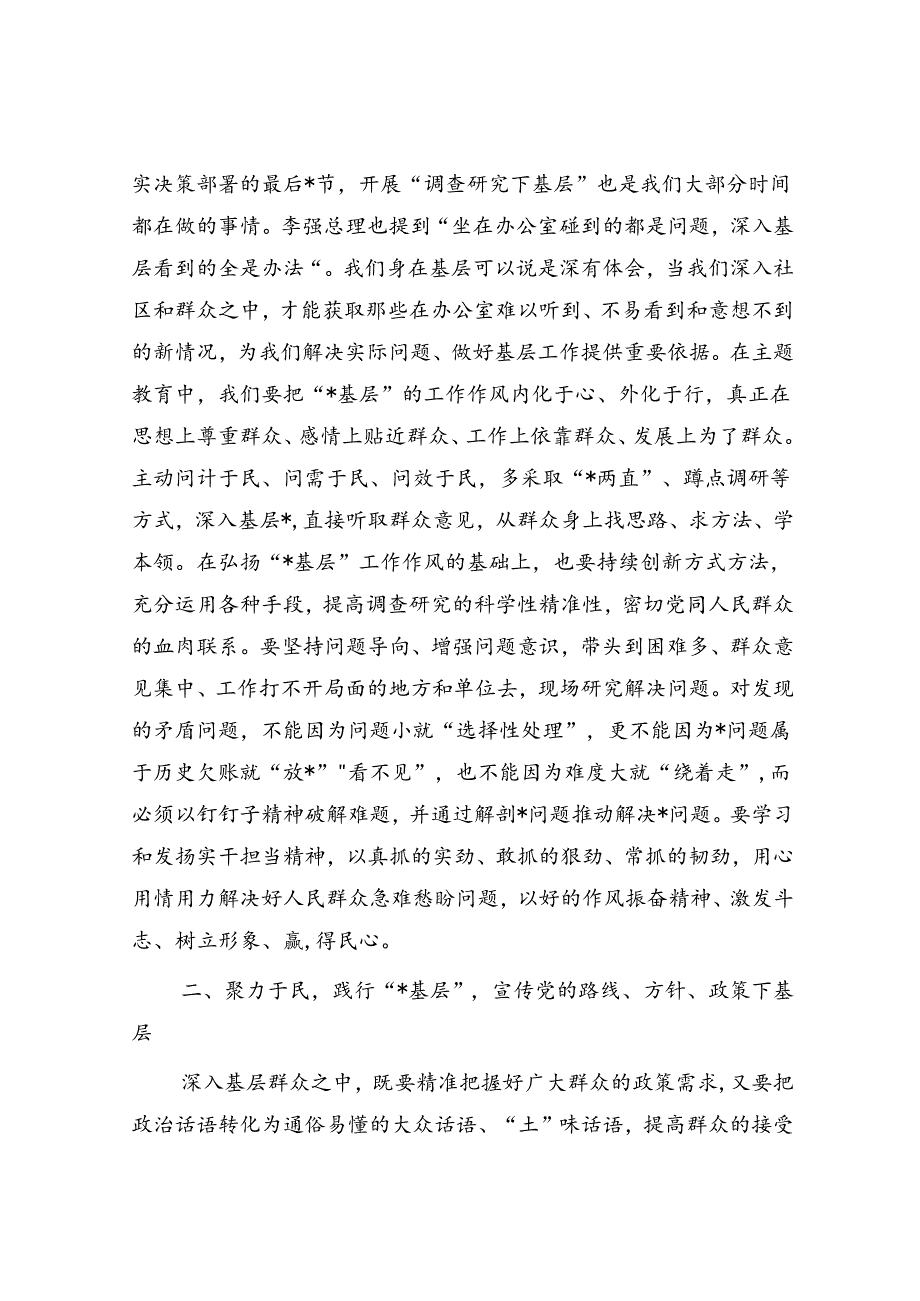 实决策部署的最后*节，开展“调查研究下基层”也是我们大部分时间都在做的事情。李强总理也提到“坐在办公室碰到的都是问题，深入基层看到的全是办法“。我们身在基层可以说是深有体会，当我们深入社区和群众之中，才能获取那些在办公室难以听到、不易看到和意想不到的新情况，为我们解决实际问题、做好基层工作提供重要依据。在主题教育中，我们要把“*基层”的工作作风内化于心、外化于行，真正在思想上尊重群众、感情上贴近群众、工作上依靠群众、发展上为了群众。主动问计于民、问需于民、问效于民，多采取“*两直”、蹲点调研等方式，深入基层*,直接听取群众意见，从群众身上找思路、求方法、学本领。在弘扬“*基层”工作作风的基础上，也要持续创新方式方法，充分运用各种手段，提高调查研究的科学性精准性，密切党同人民群众的血肉联系。要坚持问题导向、增强问题意识，带头到困难多、群众意见集中、工作打不开局面的地方和单位去，现场研究解决问题。对发现的矛盾问题，不能因为问题小就“选择性处理”，更不能因为*问题属于历史欠账就“放*”"看不见”，也不能因为难度大就“绕着走”,而必须以钉钉子精神破解难题，并通过解剖*问题推动解决*问题。要学习和发扬实干担当精神，以真抓的实劲、敢抓的狠劲、常抓的韧劲，用心用情用力解决好人民群众急难愁盼问题，以好的作风振奋精神、激发斗志、树立形象、赢,得民心。

二、聚力于民，践行“*基层”，宣传党的路线、方针、政策下基层

深入基层群众之中，既要精准把握好广大群众的政策需求,又要把政治话语转化为通俗易懂的大众话语、“土”味话语，提高群众的接受